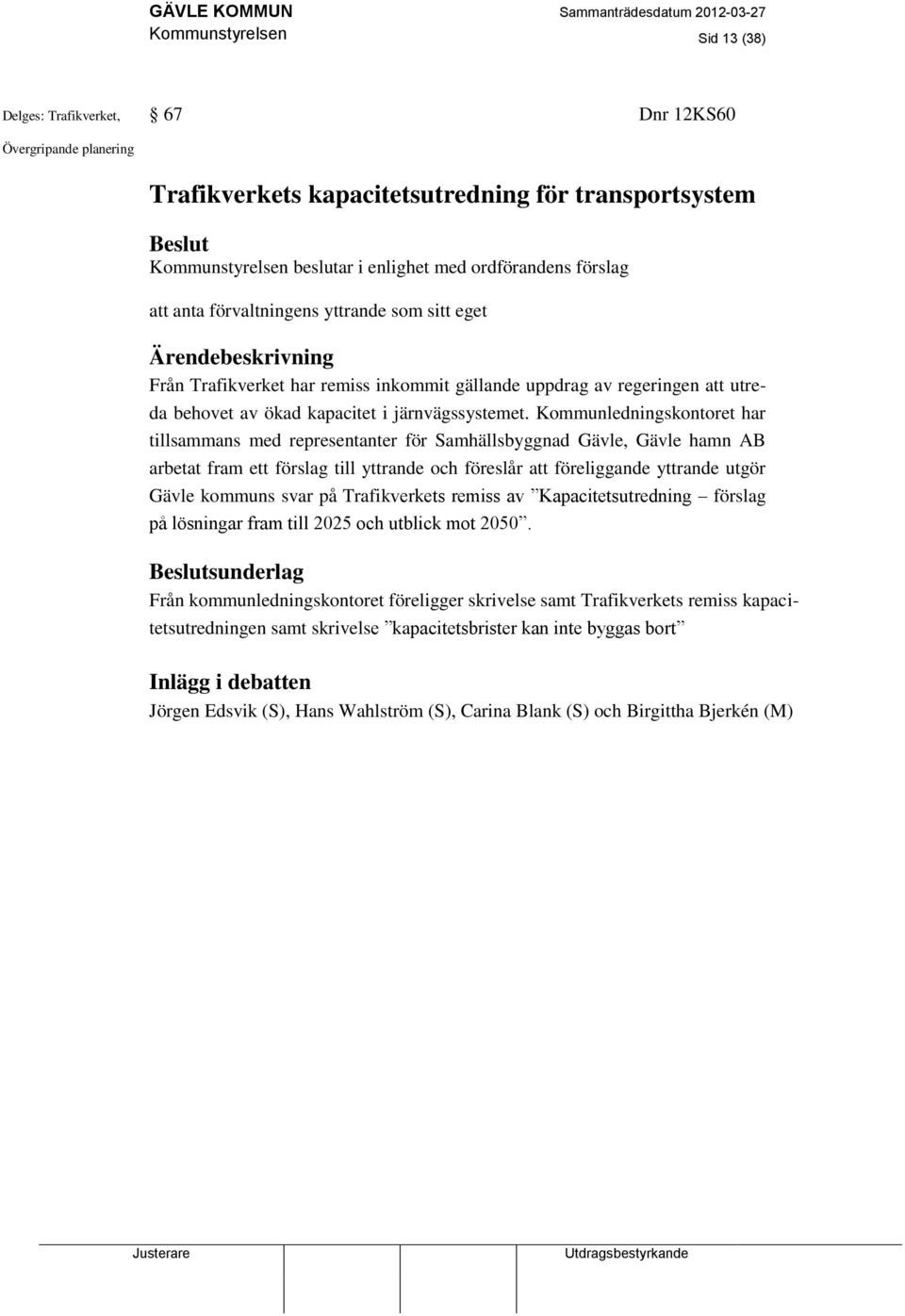 GÄVLE KOMMUN
Kommunstyrelsen

Sammanträdesdatum 2012-03-27

Sid 13 (38)

Delges: Trafikverket,
Övergripande planering

§ 67

Dnr 12KS60

Trafikverkets kapacitetsutredning för transportsystem

Beslut
Kommunstyrelsen beslutar i enlighet med ordförandens förslag

att anta förvaltningens yttrande som sitt eget

Ärendebeskrivning
Från Trafikverket har remiss inkommit gällande uppdrag av regeringen att utreda behovet av ökad kapacitet i järnvägssystemet. Kommunledningskontoret har tillsammans med representanter för Samhällsbyggnad Gävle, Gävle hamn AB arbetat fram ett förslag till yttrande och föreslår att föreliggande yttrande utgör Gävle kommuns svar på Trafikverkets remiss av ”Kapacitetsutredning – förslag på lösningar fram till 2025 och utblick mot 2050”.

Beslutsunderlag
Från kommunledningskontoret föreligger skrivelse samt Trafikverkets remiss kapacitetsutredningen samt skrivelse ”kapacitetsbrister kan inte byggas bort”

Inlägg i debatten
Jörgen Edsvik (S), Hans Wahlström (S), Carina Blank (S) och Birgittha Bjerkén (M)

Justerare

Utdragsbestyrkande